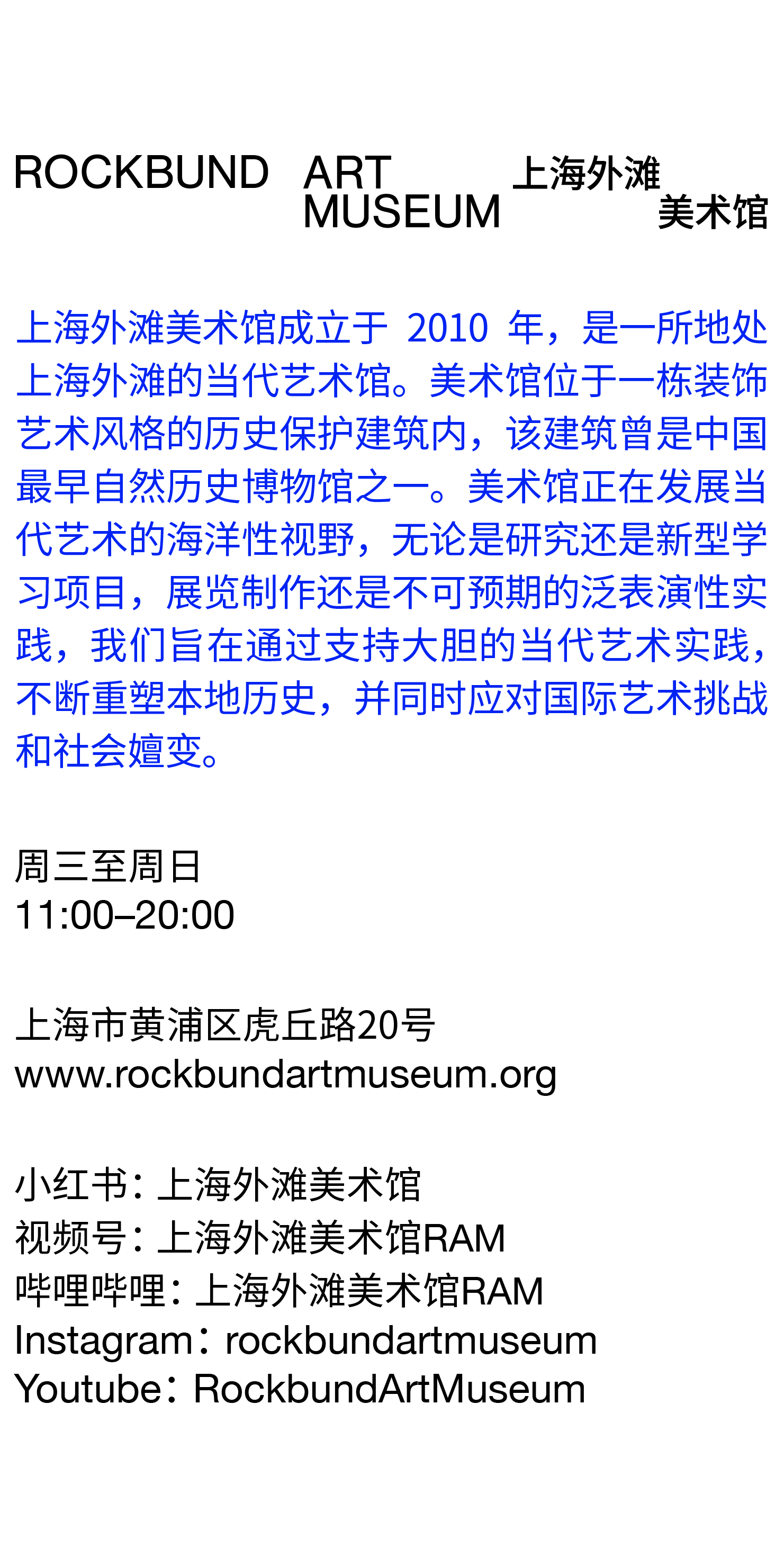 ROCKBUND ART MUSEUM 上海外滩美术馆

上海外滩美术馆成立于 2010 年，是一所地处上海外滩的当代艺术馆。美术馆位于一栋装饰艺术风格的历史保护建筑内，该建筑曾是中国最早自然历史博物馆之一。美术馆正在发展当代艺术的海洋性视野，无论是研究还是新型学习项目，展览制作还是不可预期的泛表演性实践，我们旨在通过支持大胆的当代艺术实践，不断重塑本地历史，并同时应对国际艺术挑战和社会嬗变。

周三至周日
11:00–20:00

上海市黄浦区虎丘路20号
www.rockbundartmuseum.org

小红书：上海外滩美术馆
视频号：上海外滩美术馆RAM
哔哩哔哩：上海外滩美术馆RAM
Instagram：rockbundartmuseum
Youtube：RockbundArtMuseum